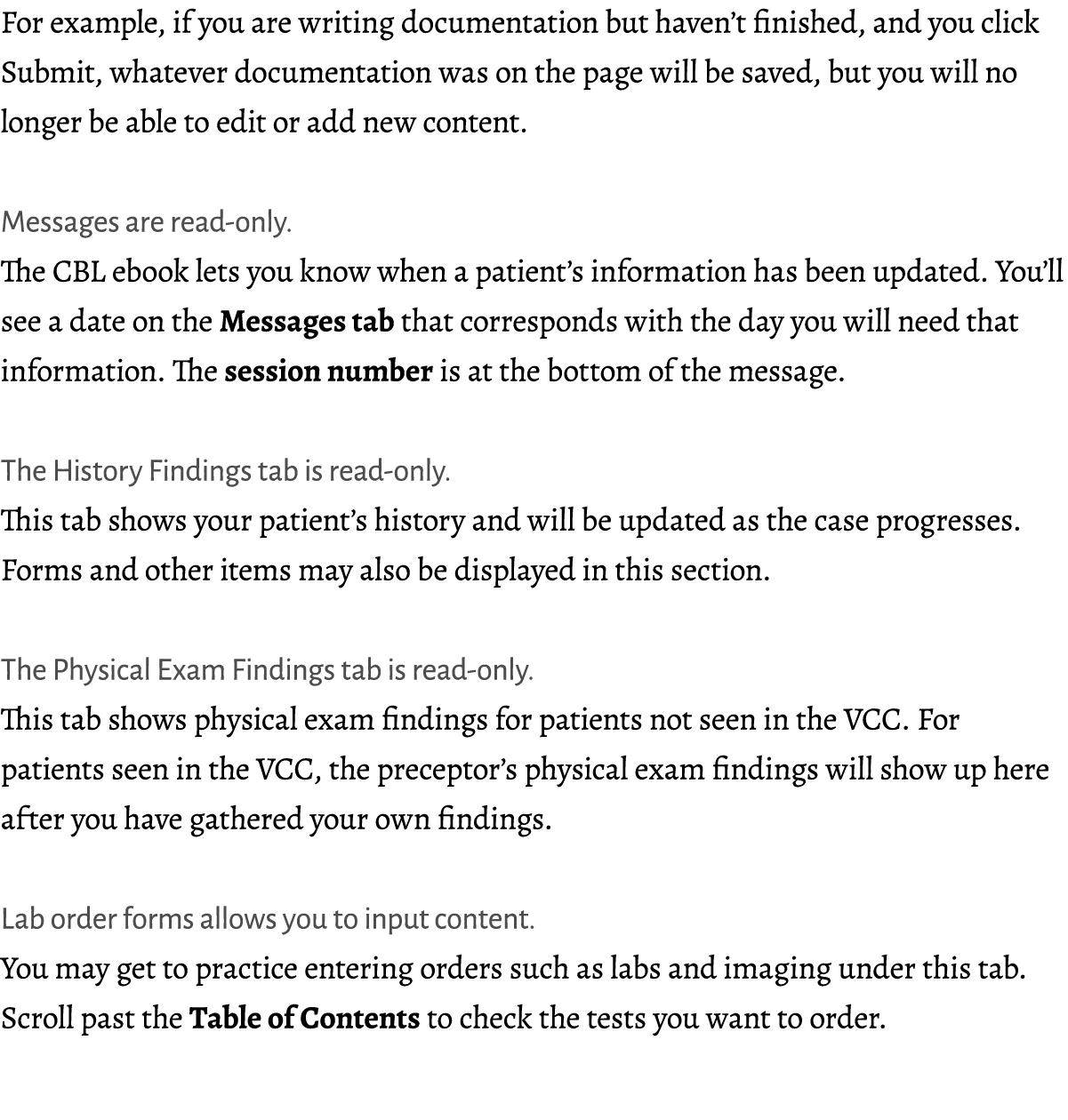 For example, if you are writing documentation but haven't finished, and you click Submit, whatever documentation was on the page will be saved, but you will no longer be able to edit or add new content.

Messages are read-only.
The CBL ebook lets you know when a patient's information has been updated. You'll see a date on the Messages tab that corresponds with the day you will need that information. The session number is at the bottom of the message.

The History Findings tab is read-only.
This tab shows your patient's history and will be updated as the case progresses. Forms and other items may also be displayed in this section.

The Physical Exam Findings tab is read-only.
This tab shows physical exam findings for patients not seen in the VCC. For patients seen in the VCC, the preceptor's physical exam findings will show up here after you have gathered your own findings.

Lab order forms allows you to input content.
You may get to practice entering orders such as labs and imaging under this tab. Scroll past the Table of Contents to check the tests you want to order.